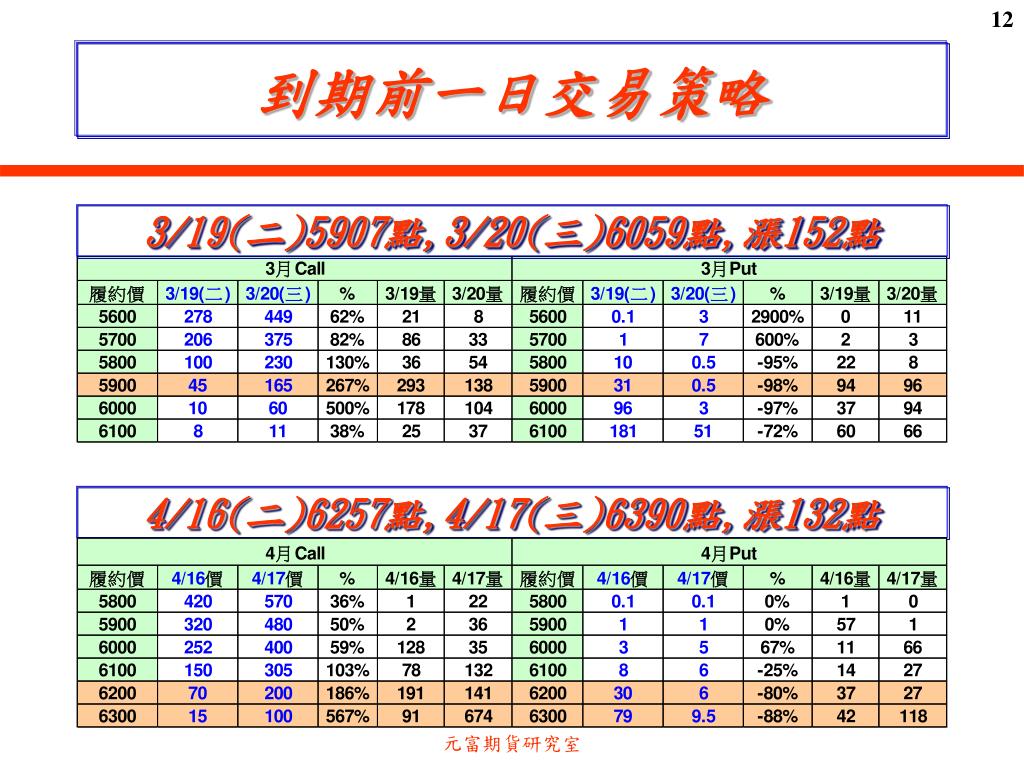 12

到期前一日交易策略

3/19(二)5907點, 3/20(三)6059點, 漲152點

| 3月Call | | | | | | 3月Put | | | | | |
|---|---|---|---|---|---|---|---|---|---|---|---|
| 履約價 | 3/19(二) | 3/20(三) | % | 3/19量 | 3/20量 | 履約價 | 3/19(二) | 3/20(三) | % | 3/19量 | 3/20量 |
| 5600 | 278 | 449 | 62% | 21 | 8 | 5600 | 0.1 | 3 | 2900% | 0 | 11 |
| 5700 | 206 | 375 | 82% | 86 | 33 | 5700 | 1 | 7 | 600% | 2 | 3 |
| 5800 | 100 | 230 | 130% | 36 | 54 | 5800 | 10 | 0.5 | -95% | 22 | 8 |
| 5900 | 45 | 165 | 267% | 293 | 138 | 5900 | 31 | 0.5 | -98% | 94 | 96 |
| 6000 | 10 | 60 | 500% | 178 | 104 | 6000 | 96 | 3 | -97% | 37 | 94 |
| 6100 | 8 | 11 | 38% | 25 | 37 | 6100 | 181 | 51 | -72% | 60 | 66 |

4/16(二)6257點, 4/17(三)6390點, 漲132點

| 4月Call | | | | | | 4月Put | | | | | |
|---|---|---|---|---|---|---|---|---|---|---|---|
| 履約價 | 4/16價 | 4/17價 | % | 4/16量 | 4/17量 | 履約價 | 4/16價 | 4/17價 | % | 4/16量 | 4/17量 |
| 5800 | 420 | 570 | 36% | 1 | 22 | 5800 | 0.1 | 0.1 | 0% | 1 | 0 |
| 5900 | 320 | 480 | 50% | 2 | 36 | 5900 | 1 | 1 | 0% | 57 | 1 |
| 6000 | 252 | 400 | 59% | 128 | 35 | 6000 | 3 | 5 | 67% | 11 | 66 |
| 6100 | 150 | 305 | 103% | 78 | 132 | 6100 | 8 | 6 | -25% | 14 | 27 |
| 6200 | 70 | 200 | 186% | 191 | 141 | 6200 | 30 | 6 | -80% | 37 | 27 |
| 6300 | 15 | 100 | 567% | 91 | 674 | 6300 | 79 | 9.5 | -88% | 42 | 118 |

元富期貨研究室